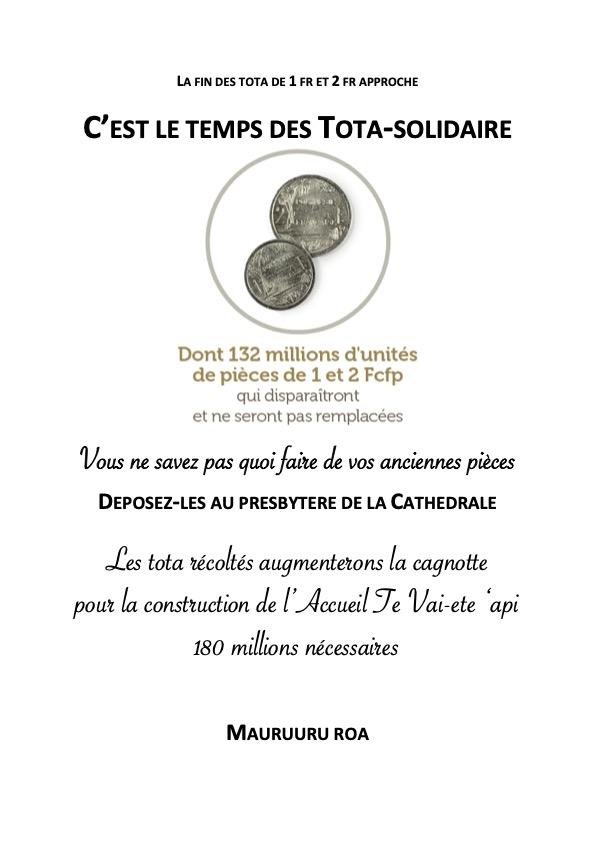 LA FIN DES TOTA DE 1 FR ET 2 FR APPROCHE

C'EST LE TEMPS DES TOTA-SOLIDAIRE

Dont 132 millions d'unités de pièces de 1 et 2 Fcfp qui disparaîtront et ne seront pas remplacées

Vous ne savez pas quoi faire de vos anciennes pièces

DEPOSEZ-LES AU PRESBYTERE DE LA CATHEDRALE

Les tota récoltés augmenterons la cagnotte pour la construction de l'Accueil Te Vai-ete 'api 180 millions nécessaires

MAURUURU ROA